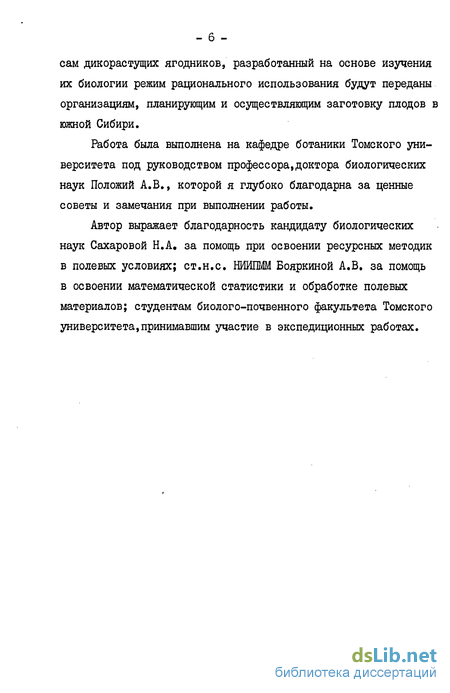 - 6 -

сам дикорастущих ягодников, разработанный на основе изучения их биологии режим рационального использования будут переданы организациям, планирующим и осуществляющим заготовку плодов в южной Сибири.

Работа была выполнена на кафедре ботаники Томского университета под руководством профессора,доктора биологических наук Положий А.В., которой я глубоко благодарна за ценные советы и замечания при выполнении работы.

Автор выражает благодарность кандидату биологических наук Сахаровой Н.А. за помощь при освоении ресурсных методик в полевых условиях; ст.н.с. НИИПММ Бояркиной А.В. за помощь в освоении математической статистики и обработке полевых материалов; студентам биолого-почвенного факультета Томского университета,принимавшим участие в экспедиционных работах.

dsLib.net
библиотека диссертаций